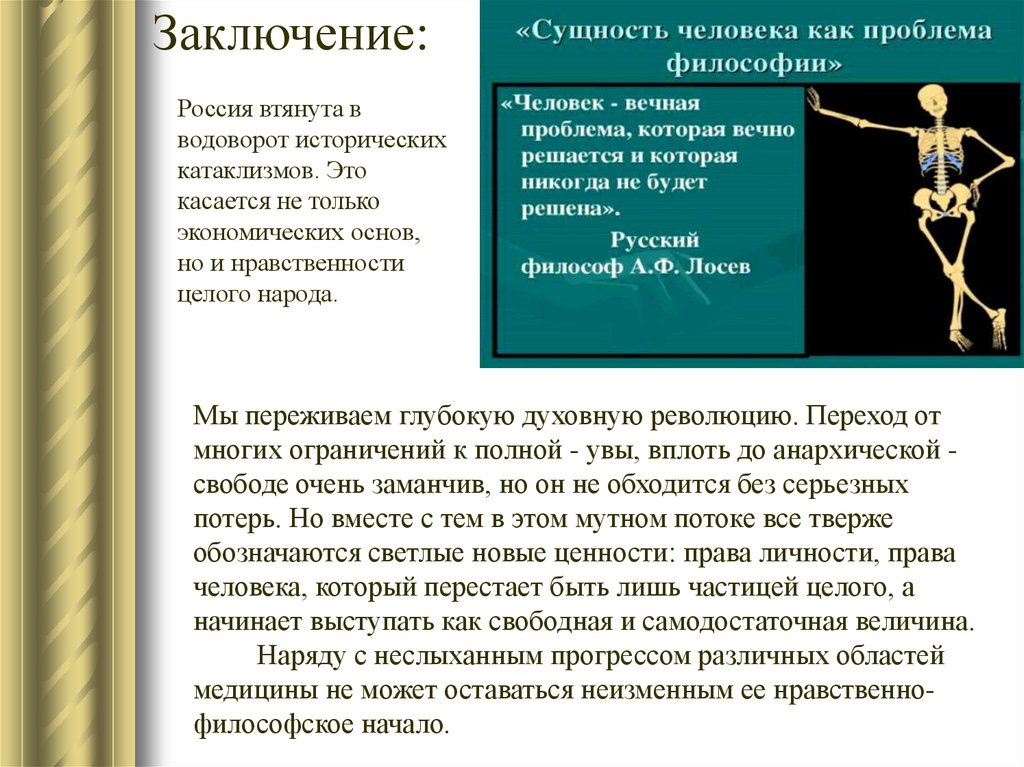 Заключение:

Россия втянута в водоворот исторических катаклизмов. Это касается не только экономических основ, но и нравственности целого народа.

«Сущность человека как проблема философии»

«Человек - вечная проблема, которая вечно решается и которая никогда не будет решена».
Русский философ А.Ф. Лосев

Мы переживаем глубокую духовную революцию. Переход от многих ограничений к полной - увы, вплоть до анархической - свободе очень заманчив, но он не обходится без серьезных потерь. Но вместе с тем в этом мутном потоке все тверже обозначаются светлые новые ценности: права личности, права человека, который перестает быть лишь частицей целого, а начинает выступать как свободная и самодостаточная величина.

Наряду с неслыханным прогрессом различных областей медицины не может оставаться неизменным ее нравственно-философское начало.